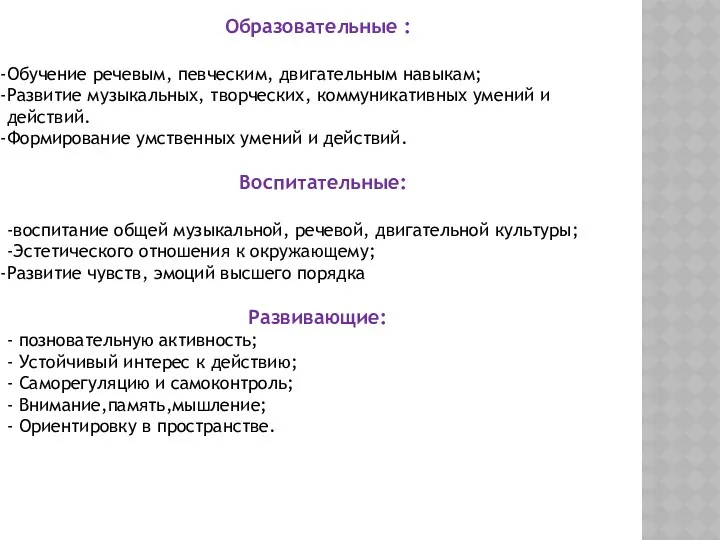 Образовательные :

-Обучение речевым, певческим, двигательным навыкам;
-Развитие музыкальных, творческих, коммуникативных умений и действий.
-Формирование умственных умений и действий.

Воспитательные:

-воспитание общей музыкальной, речевой, двигательной культуры;
-Эстетического отношения к окружающему;
-Развитие чувств, эмоций высшего порядка

Развивающие:
- позновательную активность;
- Устойчивый интерес к действию;
- Саморегуляцию и самоконтроль;
- Внимание,память,мышление;
- Ориентировку в пространстве.